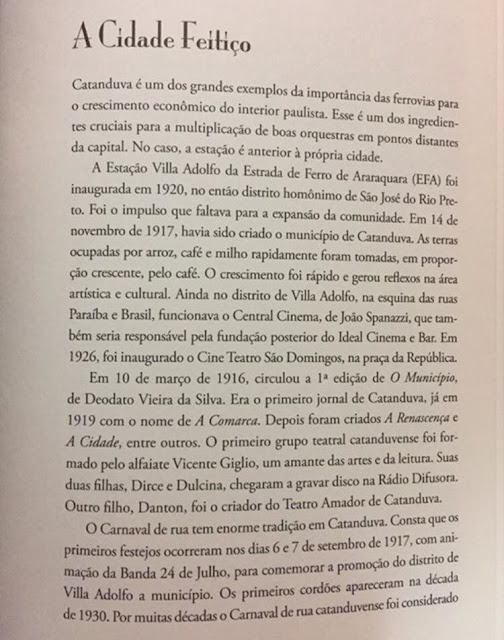 A Cidade Feitiço

Catanduva é um dos grandes exemplos da importância das ferrovias para o crescimento econômico do interior paulista. Esse é um dos ingredientes cruciais para a multiplicação de boas orquestras em pontos distantes da capital. No caso, a estação é anterior à própria cidade.

A Estação Villa Adolfo da Estrada de Ferro de Araraquara (EFA) foi inaugurada em 1920, no então distrito homônimo de São José do Rio Preto. Foi o impulso que faltava para a expansão da comunidade. Em 14 de novembro de 1917, havia sido criado o município de Catanduva. As terras ocupadas por arroz, café e milho rapidamente foram tomadas, em proporção crescente, pelo café. O crescimento foi rápido e gerou reflexos na área artística e cultural. Ainda no distrito de Villa Adolfo, na esquina das ruas Paraíba e Brasil, funcionava o Central Cinema, de João Spanazzi, que também seria responsável pela fundação posterior do Ideal Cinema e Bar. Em 1926, foi inaugurado o Cine Teatro São Domingos, na praça da República.

Em 10 de março de 1916, circulou a 1ª edição de O Município, de Deodato Vieira da Silva. Era o primeiro jornal de Catanduva, já em 1919 com o nome de A Comarca. Depois foram criados A Renascença e A Cidade, entre outros. O primeiro grupo teatral catanduvense foi formado pelo alfaiate Vicente Giglio, um amante das artes e da leitura. Suas duas filhas, Dirce e Dulcina, chegaram a gravar disco na Rádio Difusora. Outro filho, Danton, foi o criador do Teatro Amador de Catanduva.

O Carnaval de rua tem enorme tradição em Catanduva. Consta que os primeiros festejos ocorreram nos dias 6 e 7 de setembro de 1917, com animação da Banda 24 de Julho, para comemorar a promoção do distrito de Villa Adolfo a município. Os primeiros cordões apareceram na década de 1930. Por muitas décadas o Carnaval de rua catanduvense foi considerado